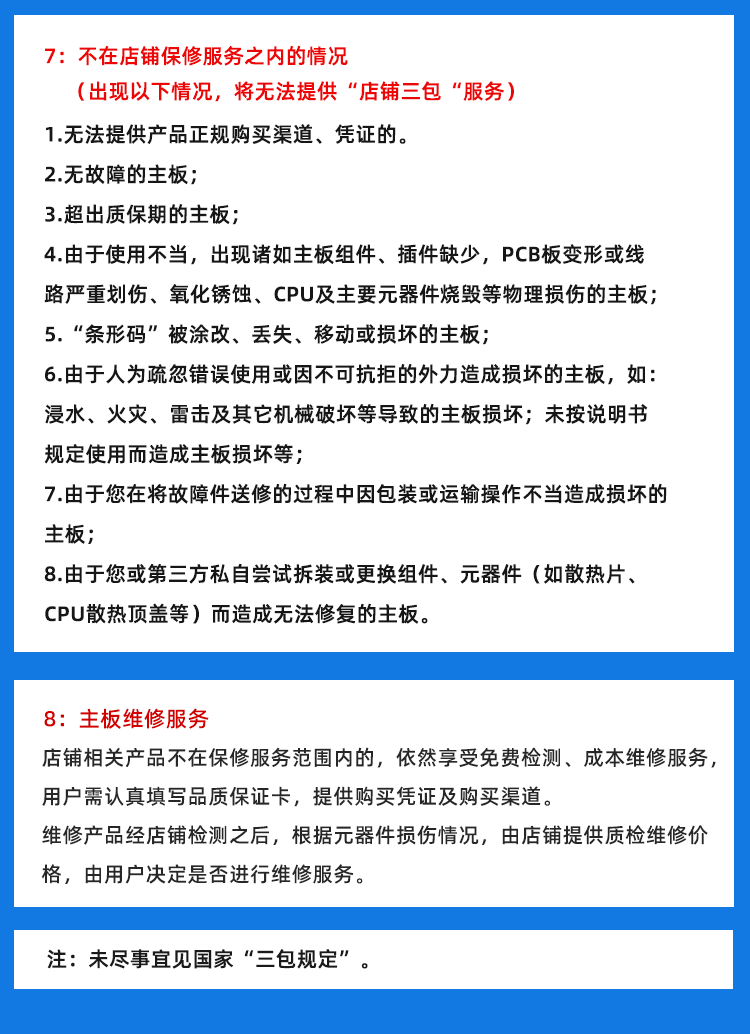 7：不在店铺保修服务之内的情况
（出现以下情况，将无法提供“店铺三包“服务）

1.无法提供产品正规购买渠道、凭证的。

2.无故障的主板；

3.超出质保期的主板；

4.由于使用不当，出现诸如主板组件、插件缺少，PCB板变形或线路严重划伤、氧化锈蚀、CPU及主要元器件烧毁等物理损伤的主板；

5.“条形码”被涂改、丢失、移动或损坏的主板；

6.由于人为疏忽错误使用或因不可抗拒的外力造成损坏的主板，如：浸水、火灾、雷击及其它机械破坏等导致的主板损坏；未按说明书规定使用而造成主板损坏等；

7.由于您在将故障件送修的过程中因包装或运输操作不当造成损坏的主板；

8.由于您或第三方私自尝试拆装或更换组件、元器件（如散热片、CPU散热顶盖等）而造成无法修复的主板。

8：主板维修服务

店铺相关产品不在保修服务范围内的，依然享受免费检测、成本维修服务，用户需认真填写品质保证卡，提供购买凭证及购买渠道。

维修产品经店铺检测之后，根据元器件损伤情况，由店铺提供质检维修价格，由用户决定是否进行维修服务。

注：未尽事宜见国家“三包规定”。